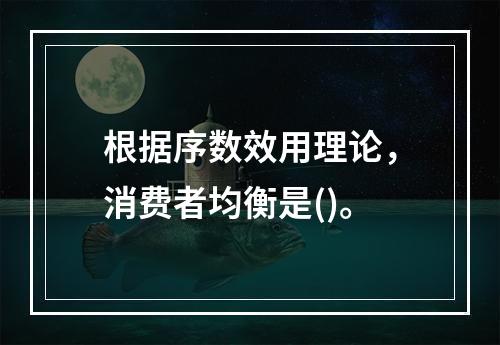 根据序数效用理论，消费者均衡是()。